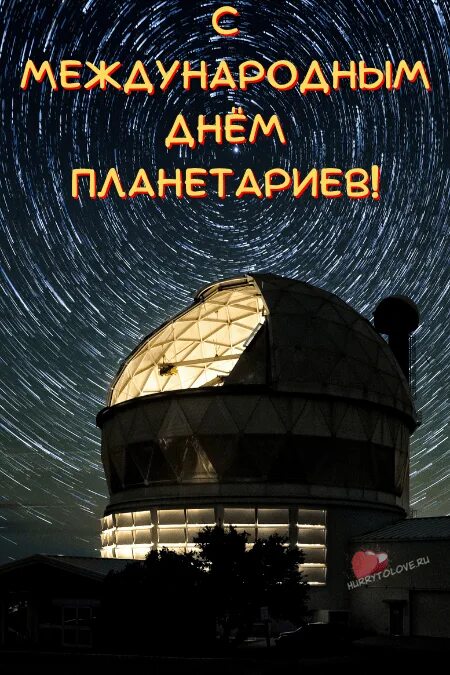 С МЕЖДУНАРОДНЫМ ДНЁМ ПЛАНЕТАРИЕВ!

HURRYTOLOVE.RU